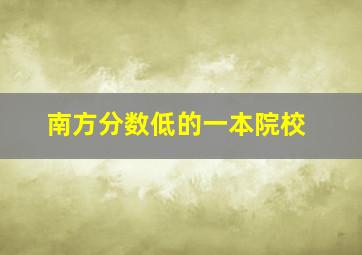 南方分数低的一本院校